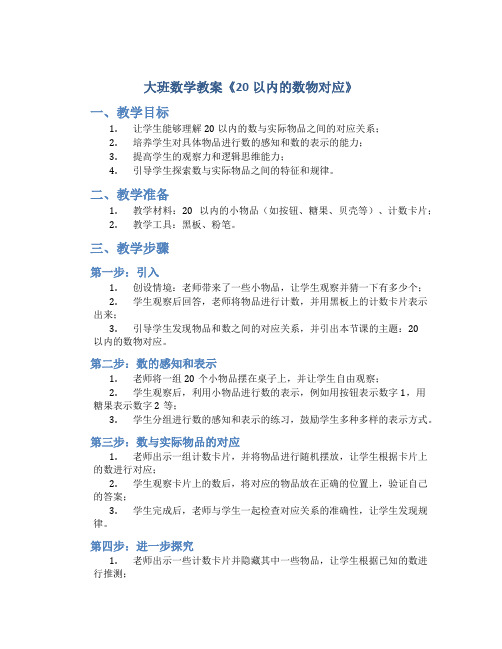 大班数学教案《20 以内的数物对应》

一、教学目标

1. 让学生能够理解 20 以内的数与实际物品之间的对应关系；
2. 培养学生对具体物品进行数的感知和数的表示的能力；
3. 提高学生的观察力和逻辑思维能力；
4. 引导学生探索数与实际物品之间的特征和规律。

二、教学准备

1. 教学材料：20 以内的小物品（如按钮、糖果、贝壳等）、计数卡片；
2. 教学工具：黑板、粉笔。

三、教学步骤

第一步：引入

1. 创设情境：老师带来了一些小物品，让学生观察并猜一下有多少个；
2. 学生观察后回答，老师将物品进行计数，并用黑板上的计数卡片表示出来；
3. 引导学生发现物品和数之间的对应关系，并引出本节课的主题：20 以内的数物对应。

第二步：数的感知和表示

1. 老师将一组 20 个小物品摆在桌子上，并让学生自由观察；
2. 学生观察后，利用小物品进行数的表示，例如用按钮表示数字 1，用糖果表示数字 2 等；
3. 学生分组进行数的感知和表示的练习，鼓励学生多种多样的表示方式。

第三步：数与实际物品的对应

1. 老师出示一组计数卡片，并将物品进行随机摆放，让学生根据卡片上的数进行对应；
2. 学生观察卡片上的数后，将对应的物品放在正确的位置上，验证自己的答案；
3. 学生完成后，老师与学生一起检查对应关系的准确性，让学生发现规律。

第四步：进一步探究

1. 老师出示一些计数卡片并隐藏其中一些物品，让学生根据已知的数进行推测；